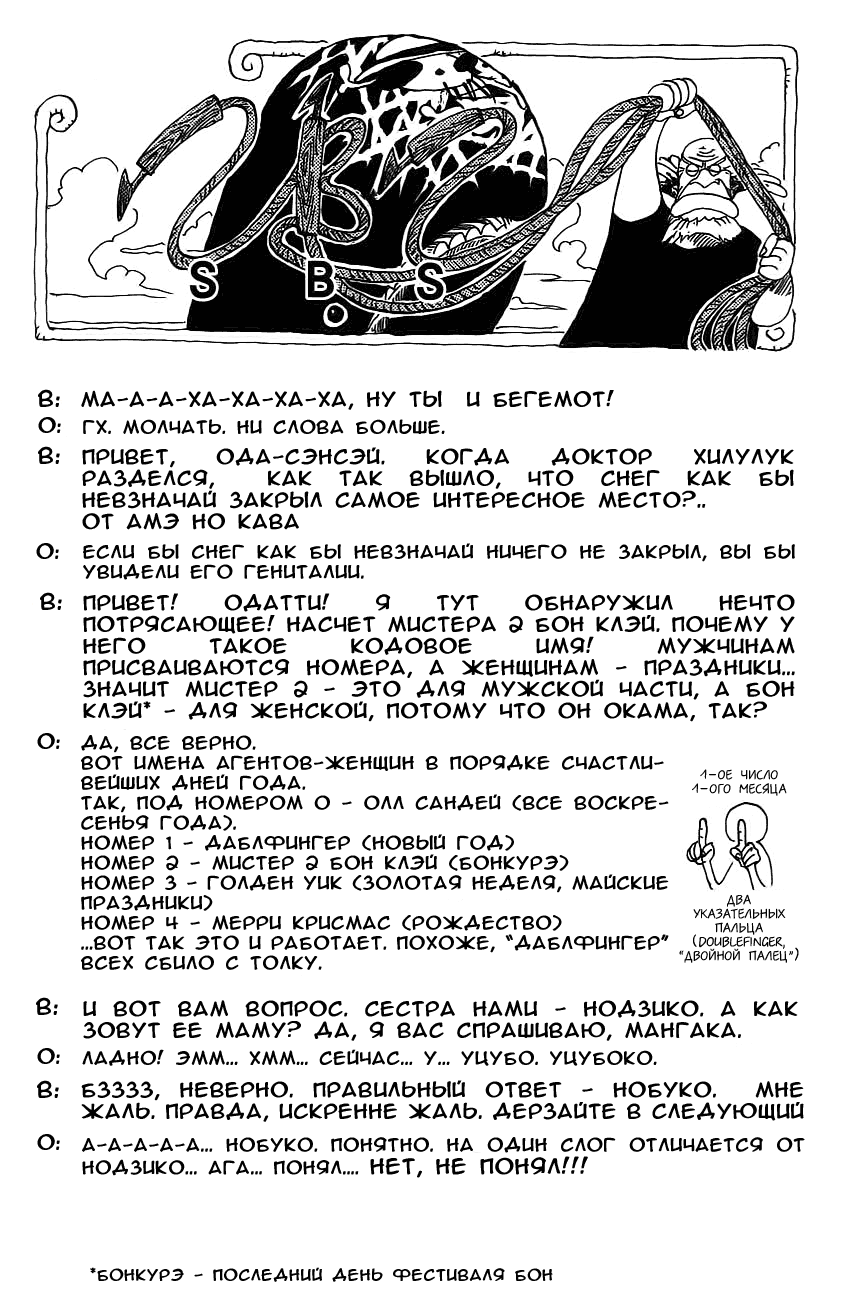 S B S

В: МА-А-А-ХА-ХА-ХА-ХА, НУ ТЫ И БЕГЕМОТ!

О: ГХ. МОЛЧАТЬ. НИ СЛОВА БОЛЬШЕ.

В: ПРИВЕТ, ОДА-СЭНСЭЙ. КОГДА ДОКТОР ХИЛУЛУК РАЗДЕЛСЯ, КАК ТАК ВЫШЛО, ЧТО СНЕГ КАК БЫ НЕВЗНАЧАЙ ЗАКРЫЛ САМОЕ ИНТЕРЕСНОЕ МЕСТО?.. ОТ АМЭ НО КАВА

О: ЕСЛИ БЫ СНЕГ КАК БЫ НЕВЗНАЧАЙ НИЧЕГО НЕ ЗАКРЫЛ, ВЫ БЫ УВИДЕЛИ ЕГО ГЕНИТАЛИИ.

В: ПРИВЕТ! ОДАТТИ! Я ТУТ ОБНАРУЖИЛ НЕЧТО ПОТРЯСАЮЩЕЕ! НАСЧЕТ МИСТЕРА 2 БОН КЛЭЙ. ПОЧЕМУ У НЕГО ТАКОЕ КОДОВОЕ ИМЯ? МУЖЧИНАМ ПРИСВАИВАЮТСЯ НОМЕРА, А ЖЕНЩИНАМ - ПРАЗДНИКИ... ЗНАЧИТ МИСТЕР 2 - ЭТО ДЛЯ МУЖСКОЙ ЧАСТИ, А БОН КЛЭЙ* - ДЛЯ ЖЕНСКОЙ, ПОТОМУ ЧТО ОН ОКАМА, ТАК?

О: ДА, ВСЕ ВЕРНО.
ВОТ ИМЕНА АГЕНТОВ-ЖЕНЩИН В ПОРЯДКЕ СЧАСТЛИВЕЙШИХ ДНЕЙ ГОДА.
ТАК, ПОД НОМЕРОМ 0 - ОЛЛ САНДЕЙ (ВСЕ ВОСКРЕСЕНЬЯ ГОДА).
НОМЕР 1 - ДАБЛФИНГЕР (НОВЫЙ ГОД)
НОМЕР 2 - МИСТЕР 2 БОН КЛЭЙ (БОНКУРЭ)
НОМЕР 3 - ГОЛДЕН УИК (ЗОЛОТАЯ НЕДЕЛЯ, МАЙСКИЕ ПРАЗДНИКИ)
НОМЕР 4 - МЕРРИ КРИСМАС (РОЖДЕСТВО)
...ВОТ ТАК ЭТО И РАБОТАЕТ. ПОХОЖЕ, "ДАБЛФИНГЕР" ВСЕХ СБИЛО С ТОЛКУ.

1-ОЕ ЧИСЛО 1-ОГО МЕСЯЦА

ДВА УКАЗАТЕЛЬНЫХ ПАЛЬЦА (DOUBLEFINGER, "ДВОЙНОЙ ПАЛЕЦ")

В: И ВОТ ВАМ ВОПРОС. СЕСТРА НАМИ - НОДЗИКО. А КАК ЗОВУТ ЕЕ МАМУ? ДА, Я ВАС СПРАШИВАЮ, МАНГАКА.

О: ЛАДНО! ЭММ... ХММ... СЕЙЧАС... У... УЦУБО. УЦУБОКО.

В: БЗЗЗЗ, НЕВЕРНО. ПРАВИЛЬНЫЙ ОТВЕТ - НОБУКО. МНЕ ЖАЛЬ. ПРАВДА, ИСКРЕННЕ ЖАЛЬ. ДЕРЗАЙТЕ В СЛЕДУЮЩИЙ

О: А-А-А-А-А... НОБУКО. ПОНЯТНО. НА ОДИН СЛОГ ОТЛИЧАЕТСЯ ОТ НОДЗИКО... АГА... ПОНЯЛ.... НЕТ, НЕ ПОНЯЛ!!!

*БОНКУРЭ - ПОСЛЕДНИЙ ДЕНЬ ФЕСТИВАЛЯ БОН